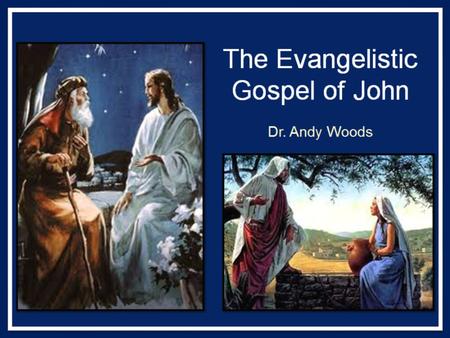 The Evangelistic Gospel of John

Dr. Andy Woods